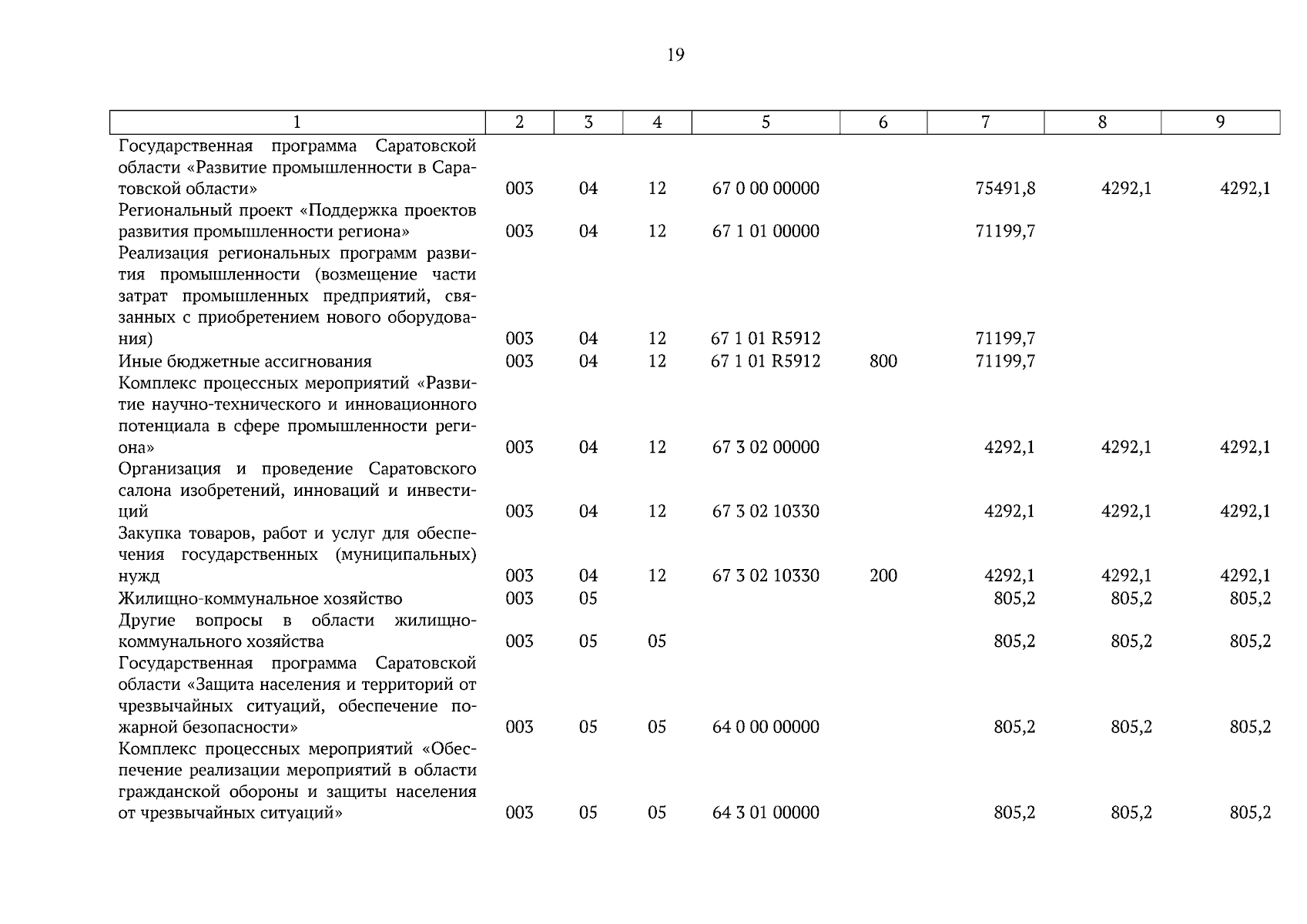 19

| 1 | 2 | 3 | 4 | 5 | 6 | 7 | 8 | 9 |
|---|---|---|---|---|---|---|---|---|
| Государственная программа Саратовской области «Развитие промышленности в Саратовской области» | 003 | 04 | 12 | 67 0 00 00000 | | 75491,8 | 4292,1 | 4292,1 |
| Региональный проект «Поддержка проектов развития промышленности региона» | 003 | 04 | 12 | 67 1 01 00000 | | 71199,7 | | |
| Реализация региональных программ развития промышленности (возмещение части затрат промышленных предприятий, связанных с приобретением нового оборудования) | 003 | 04 | 12 | 67 1 01 R5912 | | 71199,7 | | |
| Иные бюджетные ассигнования | 003 | 04 | 12 | 67 1 01 R5912 | 800 | 71199,7 | | |
| Комплекс процессных мероприятий «Развитие научно-технического и инновационного потенциала в сфере промышленности региона» | 003 | 04 | 12 | 67 3 02 00000 | | 4292,1 | 4292,1 | 4292,1 |
| Организация и проведение Саратовского салона изобретений, инноваций и инвестиций | 003 | 04 | 12 | 67 3 02 10330 | | 4292,1 | 4292,1 | 4292,1 |
| Закупка товаров, работ и услуг для обеспечения государственных (муниципальных) нужд | 003 | 04 | 12 | 67 3 02 10330 | 200 | 4292,1 | 4292,1 | 4292,1 |
| Жилищно-коммунальное хозяйство | 003 | 05 | | | | 805,2 | 805,2 | 805,2 |
| Другие вопросы в области жилищно-коммунального хозяйства | 003 | 05 | 05 | | | 805,2 | 805,2 | 805,2 |
| Государственная программа Саратовской области «Защита населения и территорий от чрезвычайных ситуаций, обеспечение пожарной безопасности» | 003 | 05 | 05 | 64 0 00 00000 | | 805,2 | 805,2 | 805,2 |
| Комплекс процессных мероприятий «Обеспечение реализации мероприятий в области гражданской обороны и защиты населения от чрезвычайных ситуаций» | 003 | 05 | 05 | 64 3 01 00000 | | 805,2 | 805,2 | 805,2 |